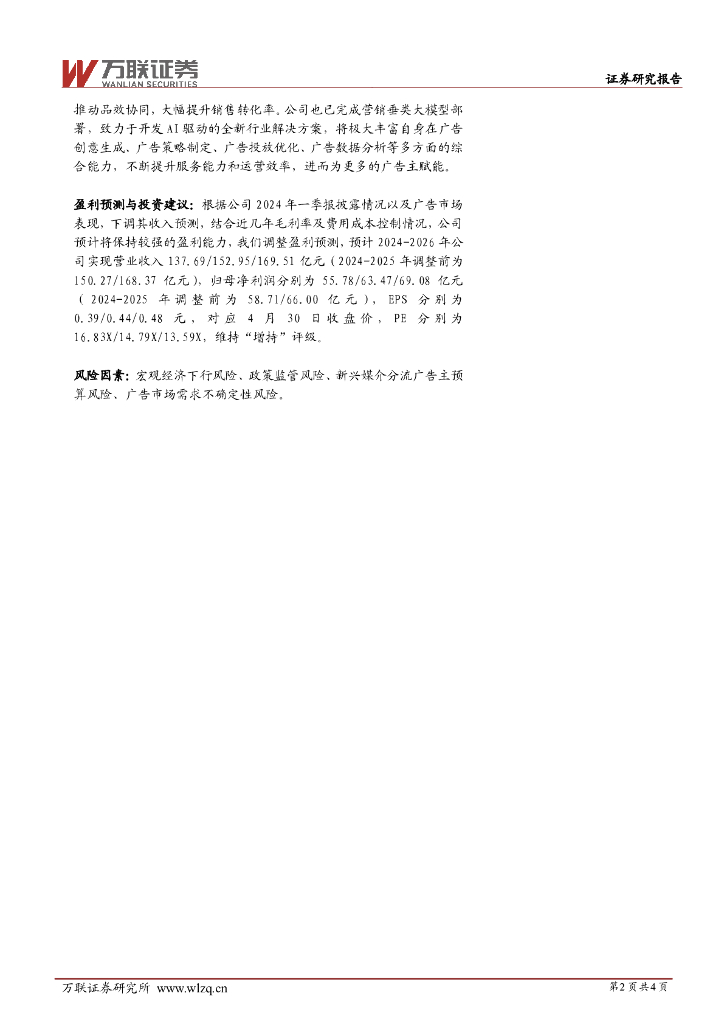 万联证券
WANLIAN SECURITIES

证券研究报告

推动品效协同，大幅提升销售转化率。公司也已完成营销垂类大模型部署，致力于开发AI驱动的全新行业解决方案，将极大丰富自身在广告创意生成、广告策略制定、广告投放优化、广告数据分析等多方面的综合能力，不断提升服务能力和运营效率，进而为更多的广告主赋能。

盈利预测与投资建议：根据公司2024年一季报披露情况以及广告市场表现，下调其收入预测，结合近几年毛利率及费用成本控制情况，公司预计将保持较强的盈利能力，我们调整盈利预测，预计2024-2026年公司实现营业收入137.69/152.95/169.51亿元（2024-2025年调整前为150.27/168.37亿元），归母净利润分别为55.78/63.47/69.08亿元（2024-2025年调整前为58.71/66.00亿元），EPS分别为0.39/0.44/0.48元，对应4月30日收盘价，PE分别为16.83X/14.79X/13.59X，维持“增持”评级。

风险因素：宏观经济下行风险、政策监管风险、新兴媒介分流广告主预算风险、广告市场需求不确定性风险。

万联证券研究所 www.wlzq.cn

第2页共4页